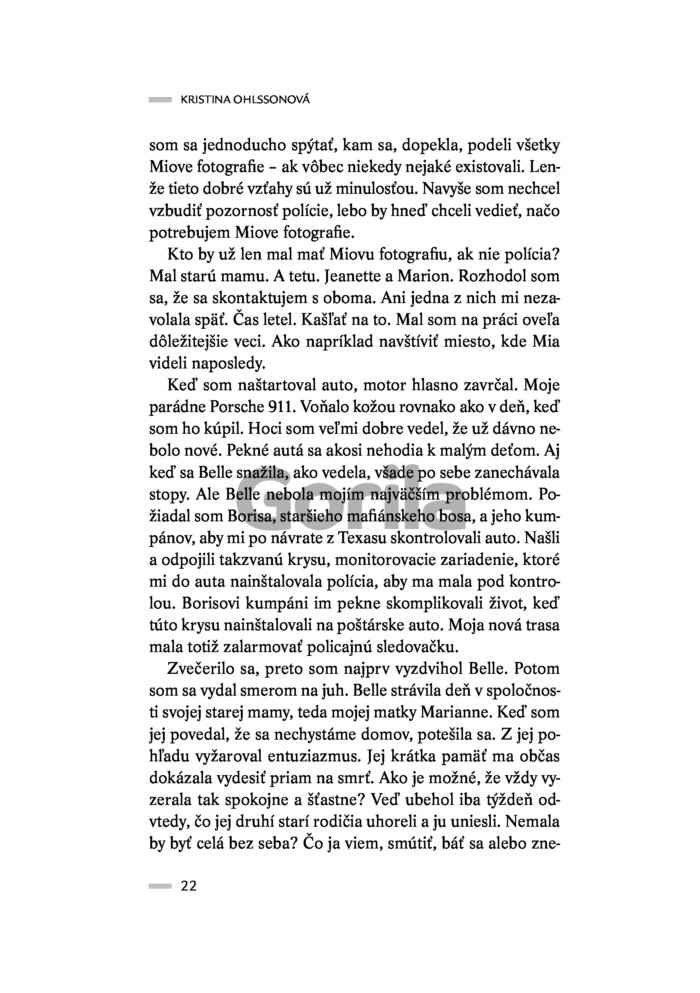 KRISTINA OHLSSONOVÁ

som sa jednoducho spýtať, kam sa, dopekla, podeli všetky Miove fotografie – ak vôbec niekedy nejaké existovali. Lenže tieto dobré vzťahy sú už minulosťou. Navyše som nechcel vzbudiť pozornosť polície, lebo by hneď chceli vedieť, načo potrebujem Miove fotografie.

Kto by už len mal mať Miovu fotografiu, ak nie polícia? Mal starú mamu. A tetu. Jeanette a Marion. Rozhodol som sa, že sa skontaktujem s oboma. Ani jedna z nich mi nezavolala späť. Čas letel. Kašľať na to. Mal som na práci oveľa dôležitejšie veci. Ako napríklad navštíviť miesto, kde Mia videli naposledy.

Keď som naštartoval auto, motor hlasno zavrčal. Moje parádne Porsche 911. Voňalo kožou rovnako ako v deň, keď som ho kúpil. Hoci som veľmi dobre vedel, že už dávno nebolo nové. Pekné autá sa akosi nehodia k malým deťom. Aj keď sa Belle snažila, ako vedela, všade po sebe zanechávala stopy. Ale Belle nebola mojím najväčším problémom. Požiadal som Borisa, staršieho mafiánskeho bosa, a jeho kumpánov, aby mi po návrate z Texasu skontrolovali auto. Našli a odpojili takzvanú krysu, monitorovacie zariadenie, ktoré mi do auta nainštalovala polícia, aby ma mala pod kontrolou. Borisovi kumpáni im pekne skomplikovali život, keď túto krysu nainštalovali na poštárske auto. Moja nová trasa mala totiž zalarmovať policajnú sledovačku.

Zvečerilo sa, preto som najprv vyzdvihol Belle. Potom som sa vydal smerom na juh. Belle strávila deň v spoločnosti svojej starej mamy, teda mojej matky Marianne. Keď som jej povedal, že sa nechystáme domov, potešila sa. Z jej pohľadu vyžaroval entuziazmus. Jej krátka pamäť ma občas dokázala vydesiť priam na smrť. Ako je možné, že vždy vyzerala tak spokojne a šťastne? Veď ubehol iba týždeň odvtedy, čo jej druhí starí rodičia uhoreli a ju uniesli. Nemala by byť celá bez seba? Čo ja viem, smútiť, báť sa alebo zne-

Gorila

22